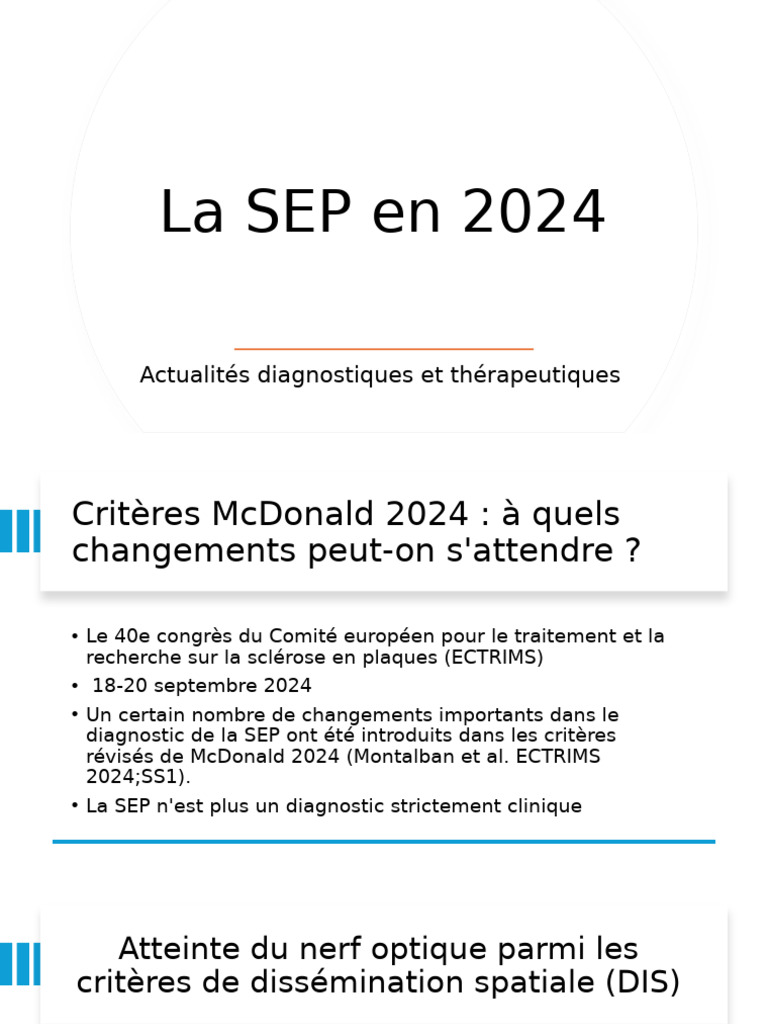 La SEP en 2024

Actualités diagnostiques et thérapeutiques

Critères McDonald 2024 : à quels changements peut-on s'attendre ?

• Le 40e congrès du Comité européen pour le traitement et la recherche sur la sclérose en plaques (ECTRIMS)
• 18-20 septembre 2024
• Un certain nombre de changements importants dans le diagnostic de la SEP ont été introduits dans les critères révisés de McDonald 2024 (Montalban et al. ECTRIMS 2024;SS1).
• La SEP n'est plus un diagnostic strictement clinique

Atteinte du nerf optique parmi les critères de dissémination spatiale (DIS)